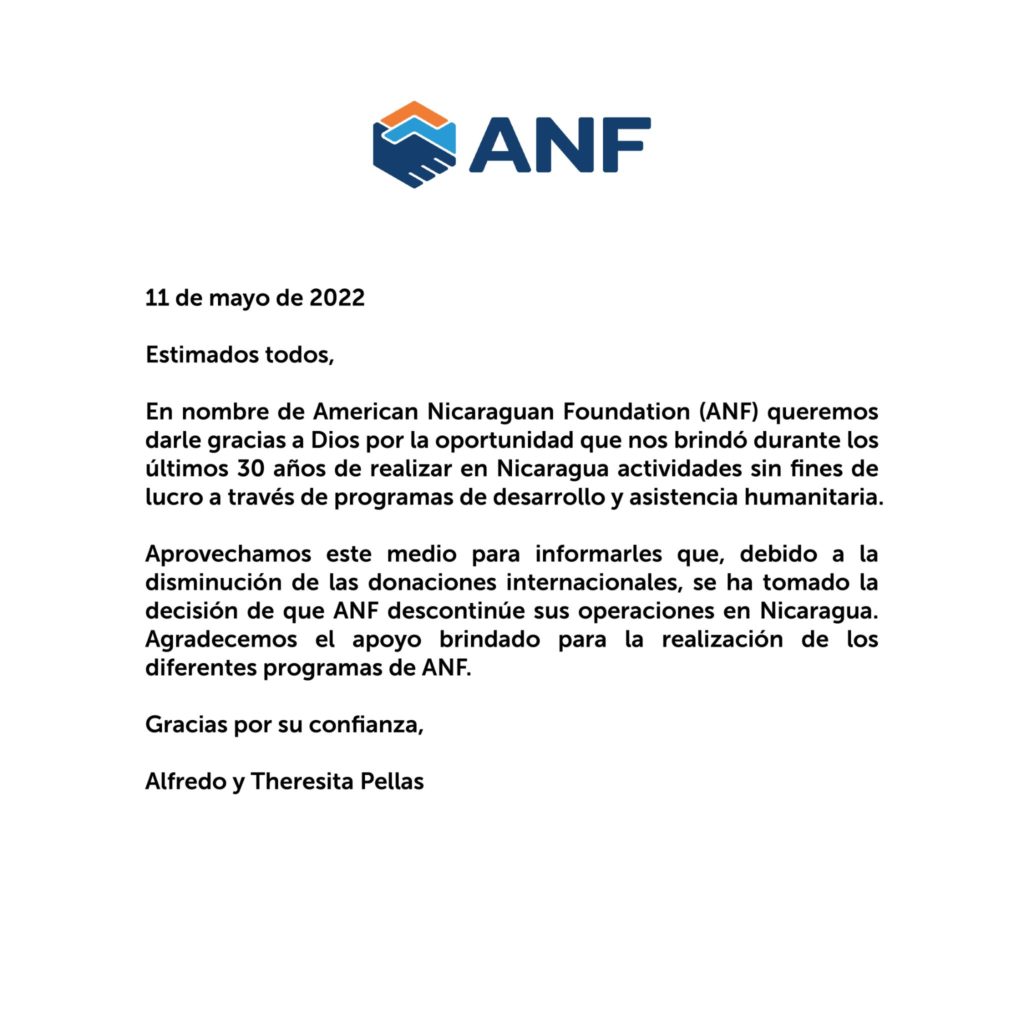 ANF

11 de mayo de 2022

Estimados todos,

En nombre de American Nicaraguan Foundation (ANF) queremos darle gracias a Dios por la oportunidad que nos brindó durante los últimos 30 años de realizar en Nicaragua actividades sin fines de lucro a través de programas de desarrollo y asistencia humanitaria.

Aprovechamos este medio para informarles que, debido a la disminución de las donaciones internacionales, se ha tomado la decisión de que ANF descontinúe sus operaciones en Nicaragua. Agradecemos el apoyo brindado para la realización de los diferentes programas de ANF.

Gracias por su confianza,

Alfredo y Theresita Pellas